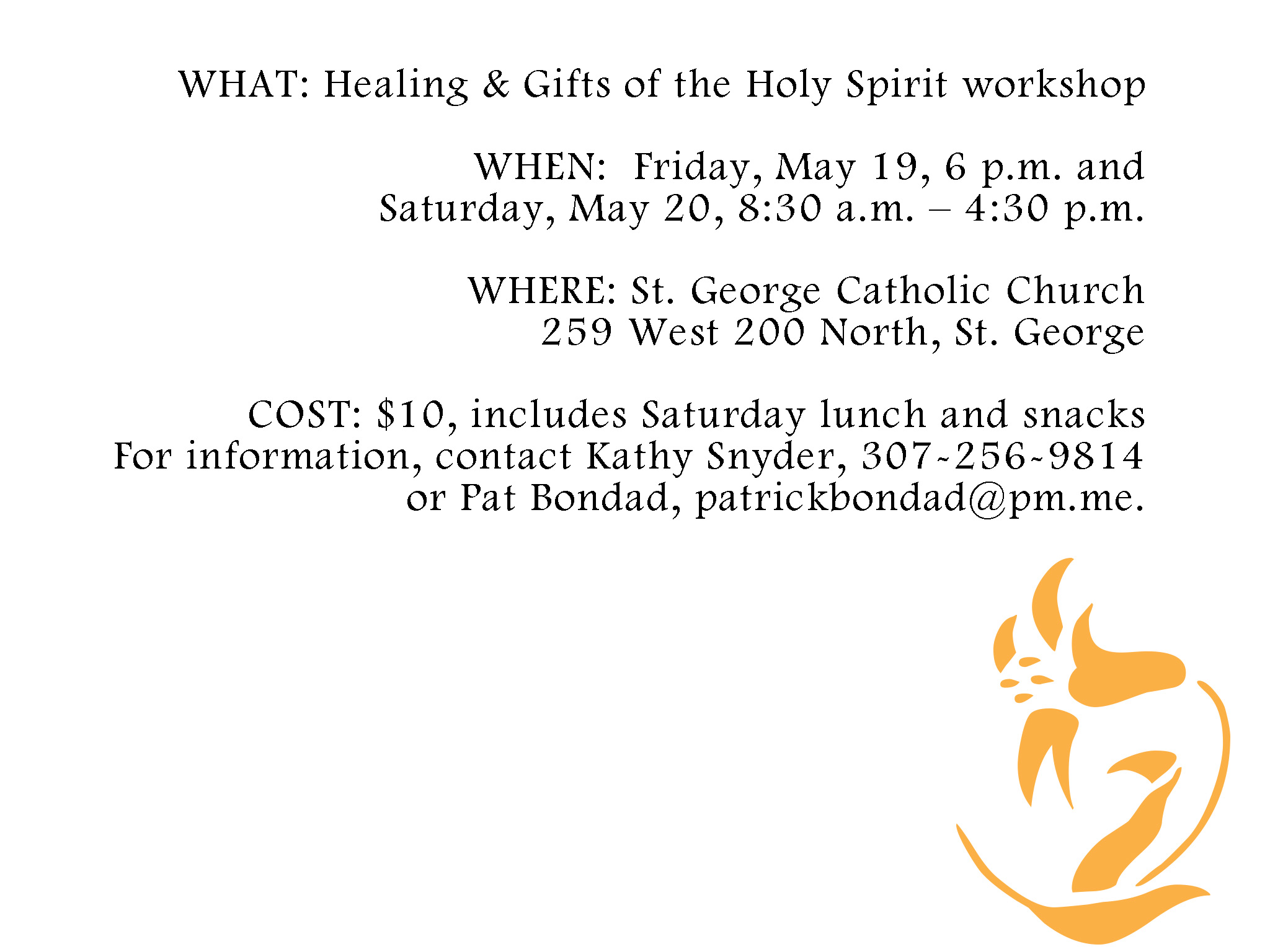 WHAT: Healing & Gifts of the Holy Spirit workshop

WHEN: Friday, May 19, 6 p.m. and
Saturday, May 20, 8:30 a.m. – 4:30 p.m.

WHERE: St. George Catholic Church
259 West 200 North, St. George

COST: $10, includes Saturday lunch and snacks
For information, contact Kathy Snyder, 307-256-9814
or Pat Bondad, patrickbondad@pm.me.